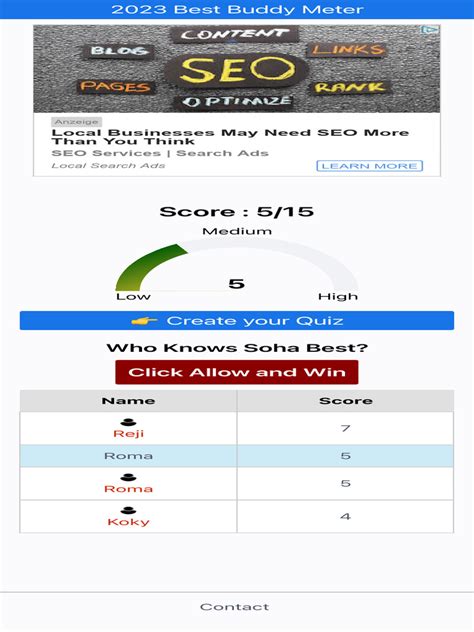 2023 Best Buddy Meter

CONTENT
BLOG
LINKS
SEO
PAGES
RANK
OPTIMIZE

Anzeige
Local Businesses May Need SEO More Than You Think
SEO Services | Search Ads
Local Search Ads
LEARN MORE

Score : 5/15
Medium
5
Low
High

👉 Create your Quiz

Who Knows Soha Best?

Click Allow and Win

| Name | Score |
|---|---|
| Reji | 7 |
| Roma | 5 |
| Roma | 5 |
| Koky | 4 |

Contact